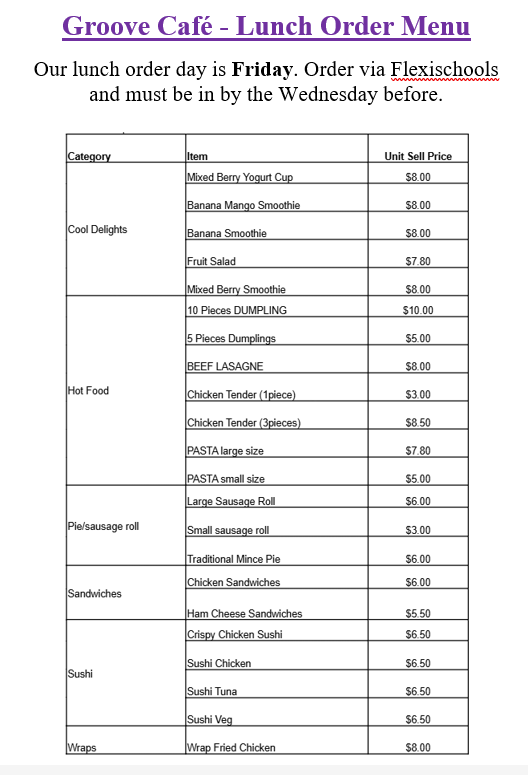 Groove Café - Lunch Order Menu

Our lunch order day is Friday. Order via Flexischools and must be in by the Wednesday before.

| Category | Item | Unit Sell Price |
|---|---|---|
| Cool Delights | Mixed Berry Yogurt Cup | $8.00 |
| | Banana Mango Smoothie | $8.00 |
| | Banana Smoothie | $8.00 |
| | Fruit Salad | $7.80 |
| | Mixed Berry Smoothie | $8.00 |
| Hot Food | 10 Pieces DUMPLING | $10.00 |
| | 5 Pieces Dumplings | $5.00 |
| | BEEF LASAGNE | $8.00 |
| | Chicken Tender (1piece) | $3.00 |
| | Chicken Tender (3pieces) | $8.50 |
| | PASTA large size | $7.80 |
| | PASTA small size | $5.00 |
| Pie/sausage roll | Large Sausage Roll | $6.00 |
| | Small sausage roll | $3.00 |
| | Traditional Mince Pie | $6.00 |
| Sandwiches | Chicken Sandwiches | $6.00 |
| | Ham Cheese Sandwiches | $5.50 |
| Sushi | Crispy Chicken Sushi | $6.50 |
| | Sushi Chicken | $6.50 |
| | Sushi Tuna | $6.50 |
| | Sushi Veg | $6.50 |
| Wraps | Wrap Fried Chicken | $8.00 |